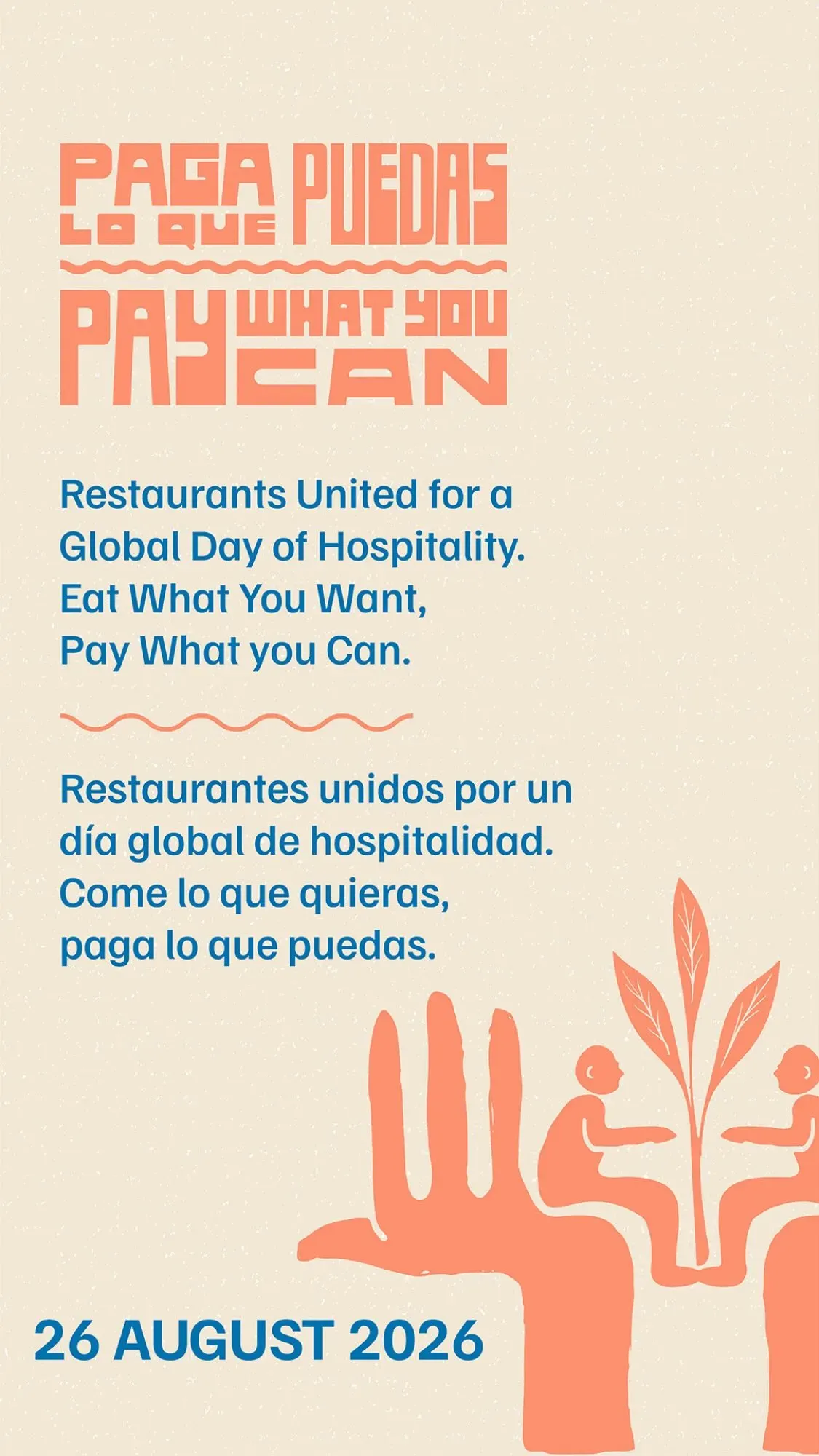 PAGA LO QUE PUEDAS

PAY WHAT YOU CAN

Restaurants United for a Global Day of Hospitality. Eat What You Want, Pay What you Can.

Restaurantes unidos por un día global de hospitalidad. Come lo que quieras, paga lo que puedas.

26 AUGUST 2026